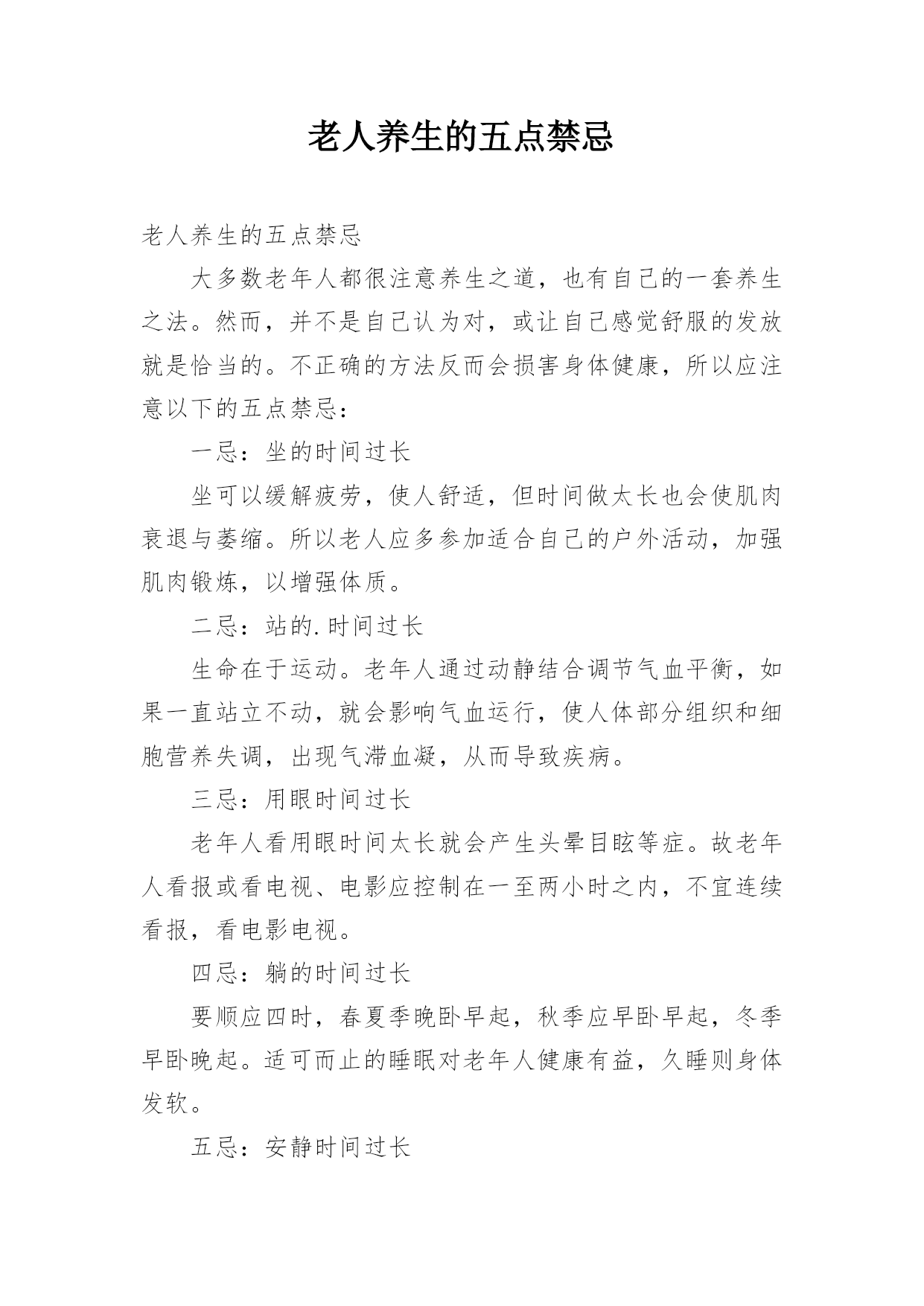 老人养生的五点禁忌

老人养生的五点禁忌

大多数老年人都很注意养生之道，也有自己的一套养生之法。然而，并不是自己认为对，或让自己感觉舒服的发放就是恰当的。不正确的方法反而会损害身体健康，所以应注意以下的五点禁忌：

一忌：坐的时间过长

坐可以缓解疲劳，使人舒适，但时间做太长也会使肌肉衰退与萎缩。所以老人应多参加适合自己的户外活动，加强肌肉锻炼，以增强体质。

二忌：站的.时间过长

生命在于运动。老年人通过动静结合调节气血平衡，如果一直站立不动，就会影响气血运行，使人体部分组织和细胞营养失调，出现气滞血凝，从而导致疾病。

三忌：用眼时间过长

老年人看用眼时间太长就会产生头晕目眩等症。故老年人看报或看电视、电影应控制在一至两小时之内，不宜连续看报，看电影电视。

四忌：躺的时间过长

要顺应四时，春夏季晚卧早起，秋季应早卧早起，冬季早卧晚起。适可而止的睡眠对老年人健康有益，久睡则身体发软。

五忌：安静时间过长